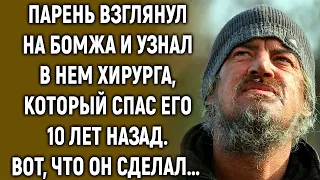 ПАРЕНЬ ВЗГЛЯНУЛ НА БОМЖА И УЗНАЛ В НЕМ ХИРУРГА, КОТОРЫЙ СПАС ЕГО 10 ЛЕТ НАЗАД. ВОТ, ЧТО ОН СДЕЛАЛ...